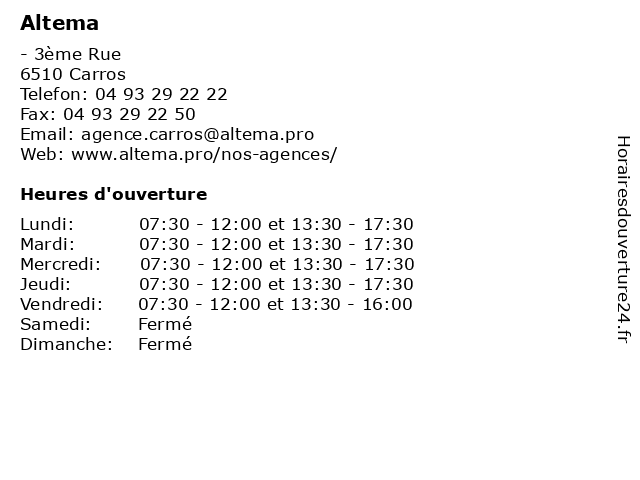 Altema

- 3ème Rue
6510 Carros
Telefon: 04 93 29 22 22
Fax: 04 93 29 22 50
Email: agence.carros@altema.pro
Web: www.altema.pro/nos-agences/

Heures d'ouverture

| | |
|---|---|
| Lundi: | 07:30 - 12:00 et 13:30 - 17:30 |
| Mardi: | 07:30 - 12:00 et 13:30 - 17:30 |
| Mercredi: | 07:30 - 12:00 et 13:30 - 17:30 |
| Jeudi: | 07:30 - 12:00 et 13:30 - 17:30 |
| Vendredi: | 07:30 - 12:00 et 13:30 - 16:00 |
| Samedi: | Fermé |
| Dimanche: | Fermé |

Horairesdouverture24.fr